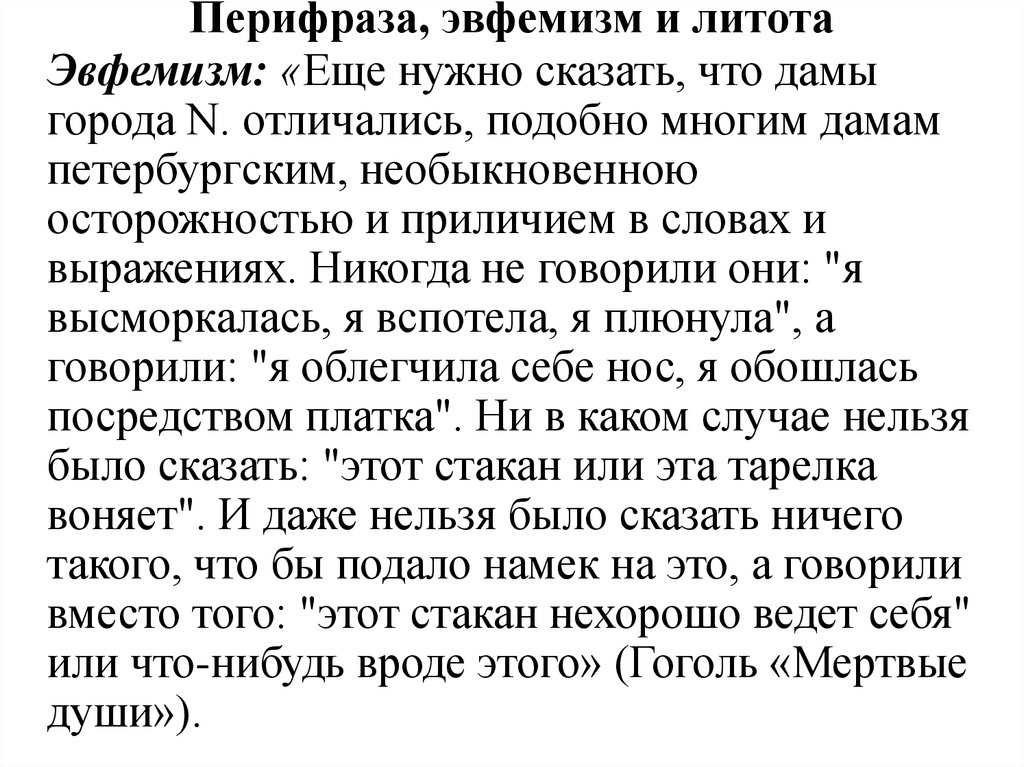 Перифраза, эвфемизм и литота

Эвфемизм: «Еще нужно сказать, что дамы города N. отличались, подобно многим дамам петербургским, необыкновенною осторожностью и приличием в словах и выражениях. Никогда не говорили они: "я высморкалась, я вспотела, я плюнула", а говорили: "я облегчила себе нос, я обошлась посредством платка". Ни в каком случае нельзя было сказать: "этот стакан или эта тарелка воняет". И даже нельзя было сказать ничего такого, что бы подало намек на это, а говорили вместо того: "этот стакан нехорошо ведет себя" или что-нибудь вроде этого» (Гоголь «Мертвые души»).